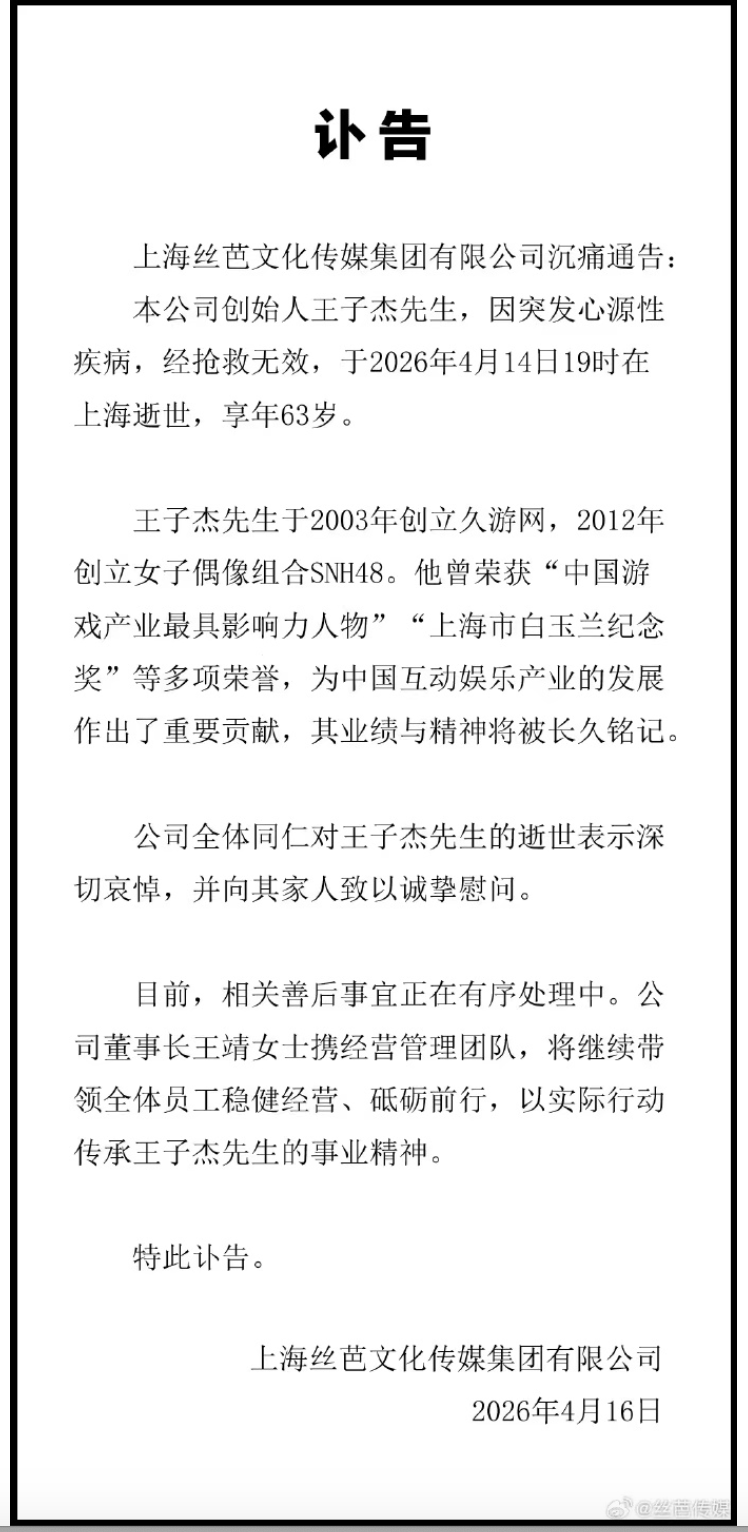 讣告

上海丝芭文化传媒集团有限公司沉痛通告：

本公司创始人王子杰先生，因突发心源性疾病，经抢救无效，于2026年4月14日19时在上海逝世，享年63岁。

王子杰先生于2003年创立久游网，2012年创立女子偶像组合SNH48。他曾荣获“中国游戏产业最具影响力人物”“上海市白玉兰纪念奖”等多项荣誉，为中国互动娱乐产业的发展作出了重要贡献，其业绩与精神将被长久铭记。

公司全体同仁对王子杰先生的逝世表示深切哀悼，并向其家人致以诚挚慰问。

目前，相关善后事宜正在有序处理中。公司董事长王靖女士携经营管理团队，将继续带领全体员工稳健经营、砥砺前行，以实际行动传承王子杰先生的事业精神。

特此讣告。

上海丝芭文化传媒集团有限公司
2026年4月16日

@丝芭传媒